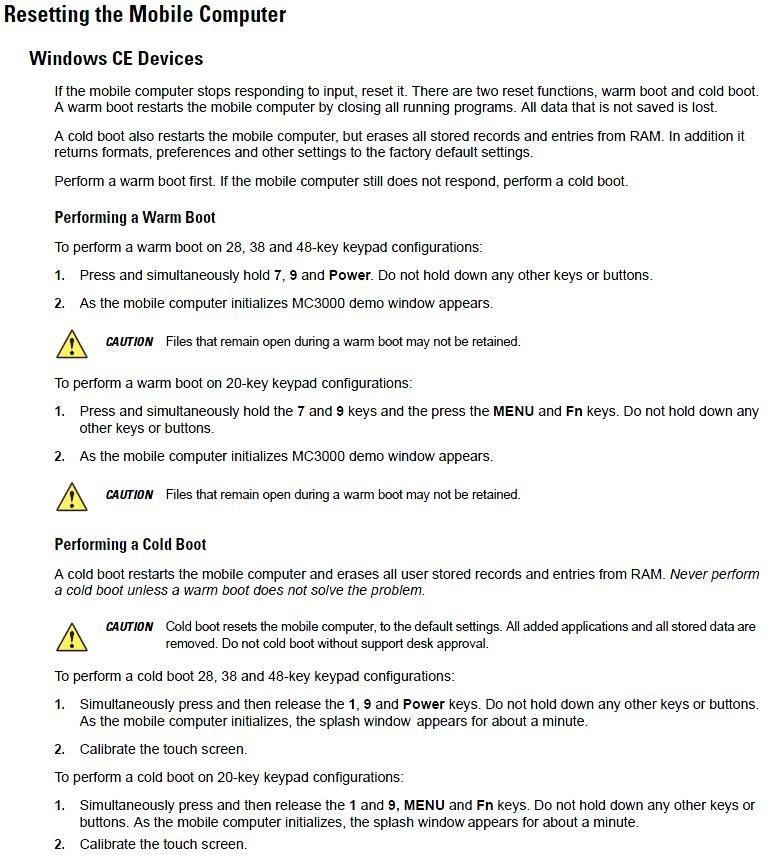 Resetting the Mobile Computer

Windows CE Devices

If the mobile computer stops responding to input, reset it. There are two reset functions, warm boot and cold boot. A warm boot restarts the mobile computer by closing all running programs. All data that is not saved is lost.

A cold boot also restarts the mobile computer, but erases all stored records and entries from RAM. In addition it returns formats, preferences and other settings to the factory default settings.

Perform a warm boot first. If the mobile computer still does not respond, perform a cold boot.

Performing a Warm Boot

To perform a warm boot on 28, 38 and 48-key keypad configurations:

1. Press and simultaneously hold 7, 9 and Power. Do not hold down any other keys or buttons.

2. As the mobile computer initializes MC3000 demo window appears.

CAUTION Files that remain open during a warm boot may not be retained.

To perform a warm boot on 20-key keypad configurations:

1. Press and simultaneously hold the 7 and 9 keys and the press the MENU and Fn keys. Do not hold down any other keys or buttons.

2. As the mobile computer initializes MC3000 demo window appears.

CAUTION Files that remain open during a warm boot may not be retained.

Performing a Cold Boot

A cold boot restarts the mobile computer and erases all user stored records and entries from RAM. Never perform a cold boot unless a warm boot does not solve the problem.

CAUTION Cold boot resets the mobile computer, to the default settings. All added applications and all stored data are removed. Do not cold boot without support desk approval.

To perform a cold boot 28, 38 and 48-key keypad configurations:

1. Simultaneously press and then release the 1, 9 and Power keys. Do not hold down any other keys or buttons. As the mobile computer initializes, the splash window appears for about a minute.

2. Calibrate the touch screen.

To perform a cold boot on 20-key keypad configurations:

1. Simultaneously press and then release the 1 and 9, MENU and Fn keys. Do not hold down any other keys or buttons. As the mobile computer initializes, the splash window appears for about a minute.

2. Calibrate the touch screen.